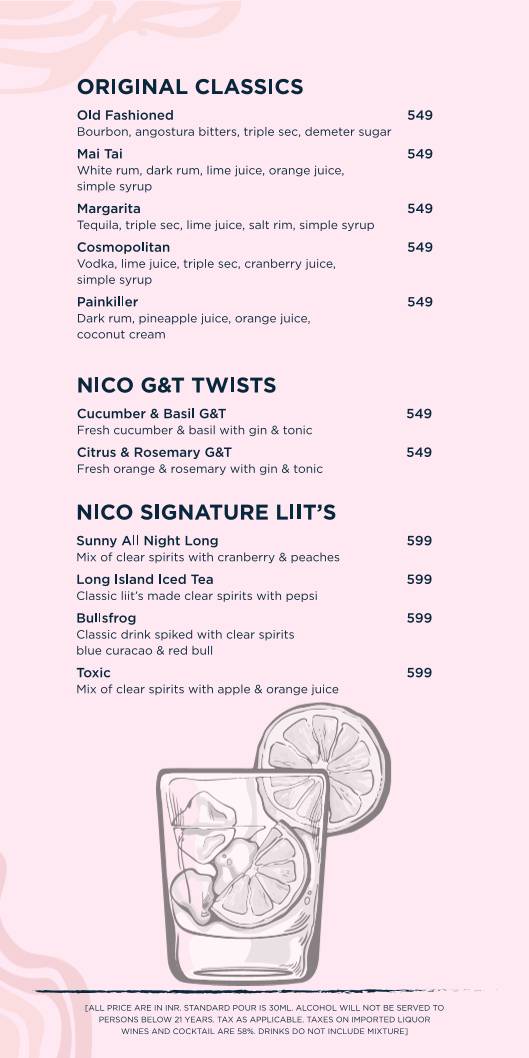 ORIGINAL CLASSICS

Old Fashioned 549
Bourbon, angostura bitters, triple sec, demeter sugar

Mai Tai 549
White rum, dark rum, lime juice, orange juice, simple syrup

Margarita 549
Tequila, triple sec, lime juice, salt rim, simple syrup

Cosmopolitan 549
Vodka, lime juice, triple sec, cranberry juice, simple syrup

Painkiller 549
Dark rum, pineapple juice, orange juice, coconut cream

NICO G&T TWISTS

Cucumber & Basil G&T 549
Fresh cucumber & basil with gin & tonic

Citrus & Rosemary G&T 549
Fresh orange & rosemary with gin & tonic

NICO SIGNATURE LIIT'S

Sunny All Night Long 599
Mix of clear spirits with cranberry & peaches

Long Island Iced Tea 599
Classic liit's made clear spirits with pepsi

Bullsfrog 599
Classic drink spiked with clear spirits blue curacao & red bull

Toxic 599
Mix of clear spirits with apple & orange juice

[ALL PRICE ARE IN INR. STANDARD POUR IS 30ML. ALCOHOL WILL NOT BE SERVED TO PERSONS BELOW 21 YEARS. TAX AS APPLICABLE. TAXES ON IMPORTED LIQUOR WINES AND COCKTAIL ARE 58%. DRINKS DO NOT INCLUDE MIXTURE]